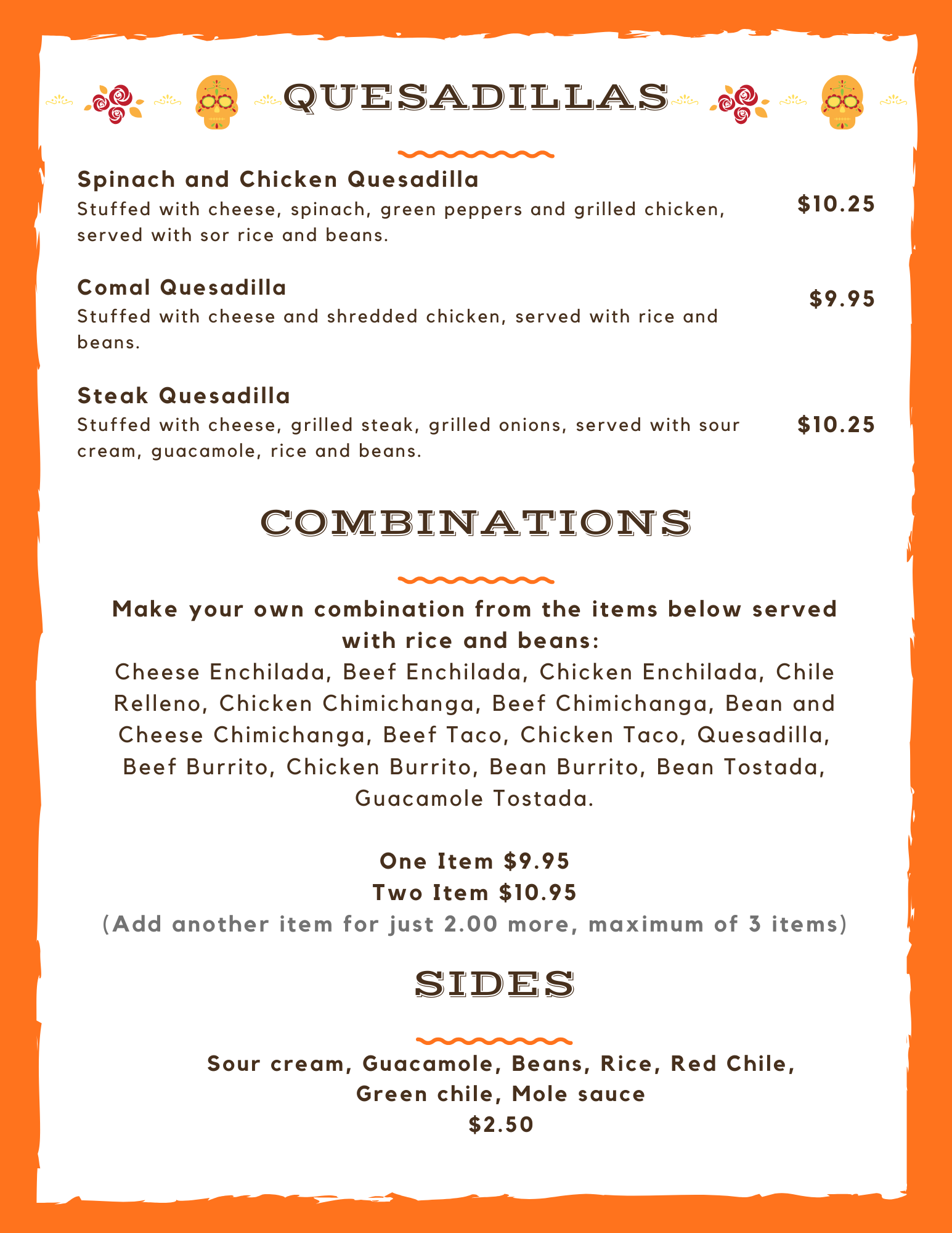 QUESADILLAS

Spinach and Chicken Quesadilla
Stuffed with cheese, spinach, green peppers and grilled chicken, served with sor rice and beans.
$10.25

Comal Quesadilla
Stuffed with cheese and shredded chicken, served with rice and beans.
$9.95

Steak Quesadilla
Stuffed with cheese, grilled steak, grilled onions, served with sour cream, guacamole, rice and beans.
$10.25

COMBINATIONS

Make your own combination from the items below served with rice and beans:
Cheese Enchilada, Beef Enchilada, Chicken Enchilada, Chile Relleno, Chicken Chimichanga, Beef Chimichanga, Bean and Cheese Chimichanga, Beef Taco, Chicken Taco, Quesadilla, Beef Burrito, Chicken Burrito, Bean Burrito, Bean Tostada, Guacamole Tostada.

One Item $9.95
Two Item $10.95
(Add another item for just 2.00 more, maximum of 3 items)

SIDES

Sour cream, Guacamole, Beans, Rice, Red Chile, Green chile, Mole sauce
$2.50